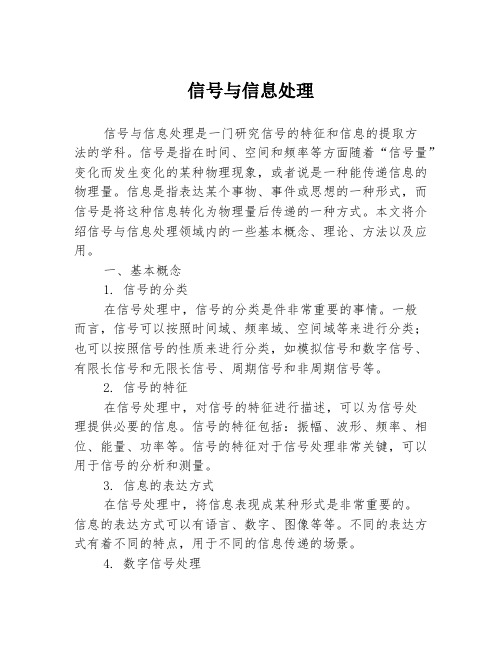 信号与信息处理

信号与信息处理是一门研究信号的特征和信息的提取方法的学科。信号是指在时间、空间和频率等方面随着“信号量”变化而发生变化的某种物理现象，或者说是一种能传递信息的物理量。信息是指表达某个事物、事件或思想的一种形式，而信号是将这种信息转化为物理量后传递的一种方式。本文将介绍信号与信息处理领域内的一些基本概念、理论、方法以及应用。

一、基本概念

1. 信号的分类

在信号处理中，信号的分类是件非常重要的事情。一般而言，信号可以按照时间域、频率域、空间域等来进行分类；也可以按照信号的性质来进行分类，如模拟信号和数字信号、有限长信号和无限长信号、周期信号和非周期信号等。

2. 信号的特征

在信号处理中，对信号的特征进行描述，可以为信号处理提供必要的信息。信号的特征包括：振幅、波形、频率、相位、能量、功率等。信号的特征对于信号处理非常关键，可以用于信号的分析和测量。

3. 信息的表达方式

在信号处理中，将信息表现成某种形式是非常重要的。信息的表达方式可以有语言、数字、图像等等。不同的表达方式有着不同的特点，用于不同的信息传递的场景。

4. 数字信号处理